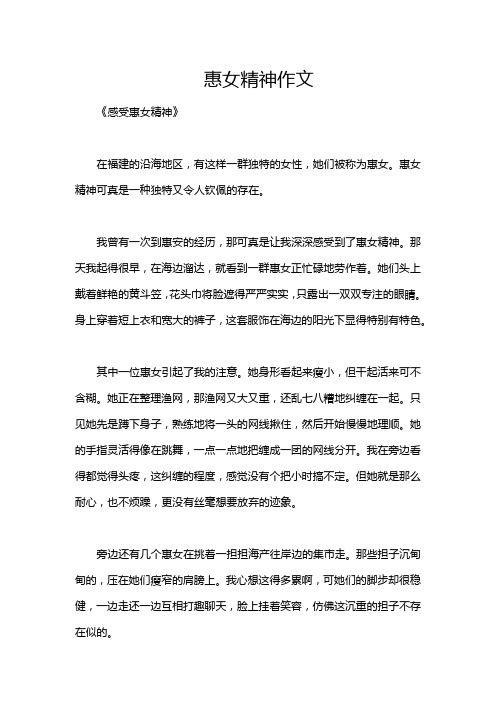 惠女精神作文

《感受惠女精神》

在福建的沿海地区，有这样一群独特的女性，她们被称为惠女。惠女精神可真是一种独特又令人钦佩的存在。

我曾有一次到惠安的经历，那可真是让我深深感受到了惠女精神。那天我起得很早，在海边溜达，就看到一群惠女正忙碌地劳作着。她们头上戴着鲜艳的黄斗笠，花头巾将脸遮得严严实实，只露出一双双专注的眼睛。身上穿着短上衣和宽大的裤子，这套服饰在海边的阳光下显得特别有特色。

其中一位惠女引起了我的注意。她身形看起来瘦小，但干起活来可不含糊。她正在整理渔网，那渔网又大又重，还乱七八糟地纠缠在一起。只见她先是蹲下身子，熟练地将一头的网线揪住，然后开始慢慢地理顺。她的手指灵活得像在跳舞，一点一点地把缠成一团的网线分开。我在旁边看得都觉得头疼，这纠缠的程度，感觉没有个把小时搞不定。但她就是那么耐心，也不烦躁，更没有丝毫想要放弃的迹象。

旁边还有几个惠女在挑着一担担海产往岸边的集市走。那些担子沉甸甸的，压在她们瘦窄的肩膀上。我心想这得多累啊，可她们的脚步却很稳健，一边走还一边互相打趣聊天，脸上挂着笑容，仿佛这沉重的担子不存在似的。